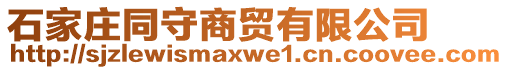 石家庄同守商贸有限公司
http://sjzlewismaxwe1.cn.coovee.com